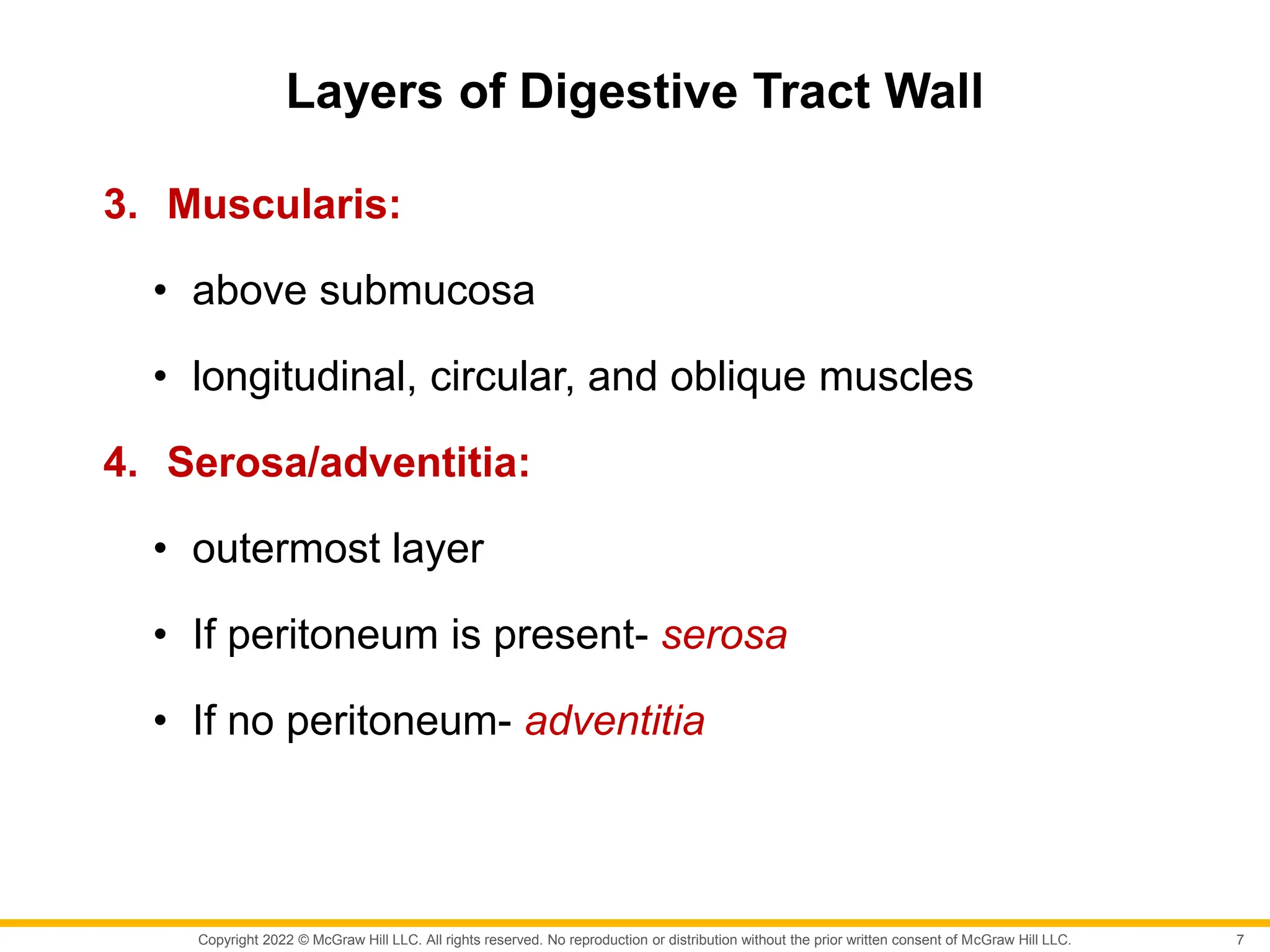 Layers of Digestive Tract Wall

3. Muscularis:

• above submucosa

• longitudinal, circular, and oblique muscles

4. Serosa/adventitia:

• outermost layer

• If peritoneum is present- serosa

• If no peritoneum- adventitia

Copyright 2022 © McGraw Hill LLC. All rights reserved. No reproduction or distribution without the prior written consent of McGraw Hill LLC.

7